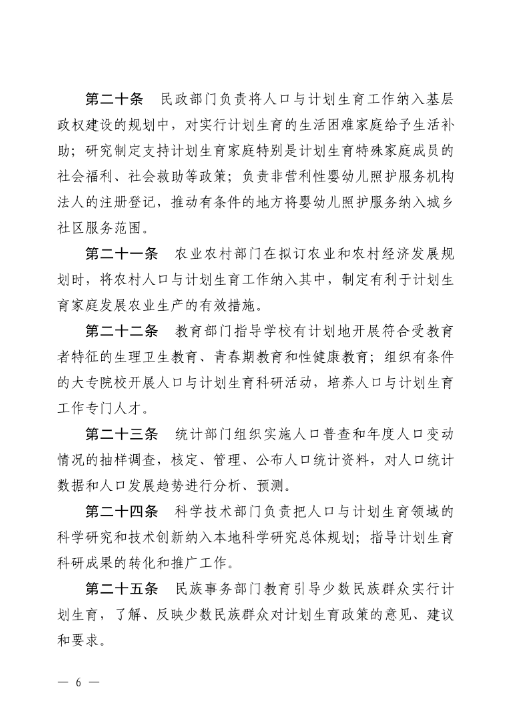 第二十条　民政部门负责将人口与计划生育工作纳入基层政权建设的规划中，对实行计划生育的生活困难家庭给予生活补助；研究制定支持计划生育家庭特别是计划生育特殊家庭成员的社会福利、社会救助等政策；负责非营利性婴幼儿照护服务机构法人的注册登记，推动有条件的地方将婴幼儿照护服务纳入城乡社区服务范围。

第二十一条　农业农村部门在拟订农业和农村经济发展规划时，将农村人口与计划生育工作纳入其中，制定有利于计划生育家庭发展农业生产的有效措施。

第二十二条　教育部门指导学校有计划地开展符合受教育者特征的生理卫生教育、青春期教育和性健康教育；组织有条件的大专院校开展人口与计划生育科研活动，培养人口与计划生育工作专门人才。

第二十三条　统计部门组织实施人口普查和年度人口变动情况的抽样调查，核定、管理、公布人口统计资料，对人口统计数据和人口发展趋势进行分析、预测。

第二十四条　科学技术部门负责把人口与计划生育领域的科学研究和技术创新纳入本地科学研究总体规划；指导计划生育科研成果的转化和推广工作。

第二十五条　民族事务部门教育引导少数民族群众实行计划生育，了解、反映少数民族群众对计划生育政策的意见、建议和要求。

— 6 —